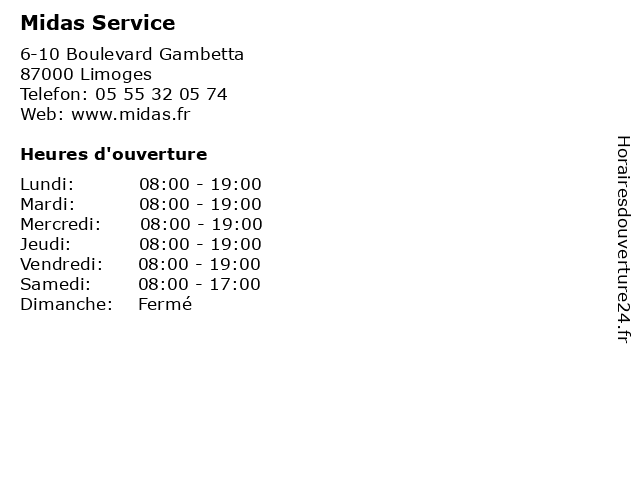 Midas Service

6-10 Boulevard Gambetta
87000 Limoges
Telefon: 05 55 32 05 74
Web: www.midas.fr

Heures d'ouverture

Lundi: 08:00 - 19:00
Mardi: 08:00 - 19:00
Mercredi: 08:00 - 19:00
Jeudi: 08:00 - 19:00
Vendredi: 08:00 - 19:00
Samedi: 08:00 - 17:00
Dimanche: Fermé

Horairesdouverture24.fr